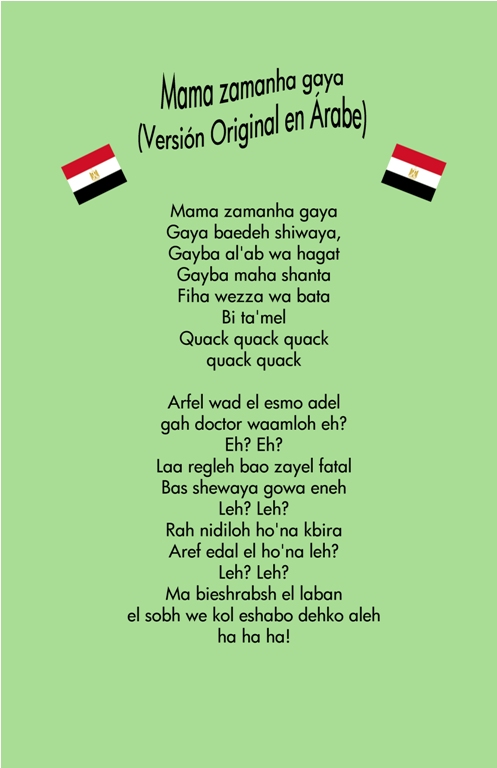 Mama zamanha gaya
(Versión Original en Árabe)

Mama zamanha gaya
Gaya baedeh shiwaya,
Gayba al'ab wa hagat
Gayba maha shanta
Fiha wezza wa bata
Bi ta'mel
Quack quack quack
quack quack

Arfel wad el esmo adel
gah doctor waamloh eh?
Eh? Eh?
Laa regleh bao zayel fatal
Bas shewaya gowa eneh
Leh? Leh?
Rah nidiloh ho'na kbira
Aref edal el ho'na leh?
Leh? Leh?
Ma bieshrabsh el laban
el sobh we kol eshabo dehko aleh
ha ha ha!